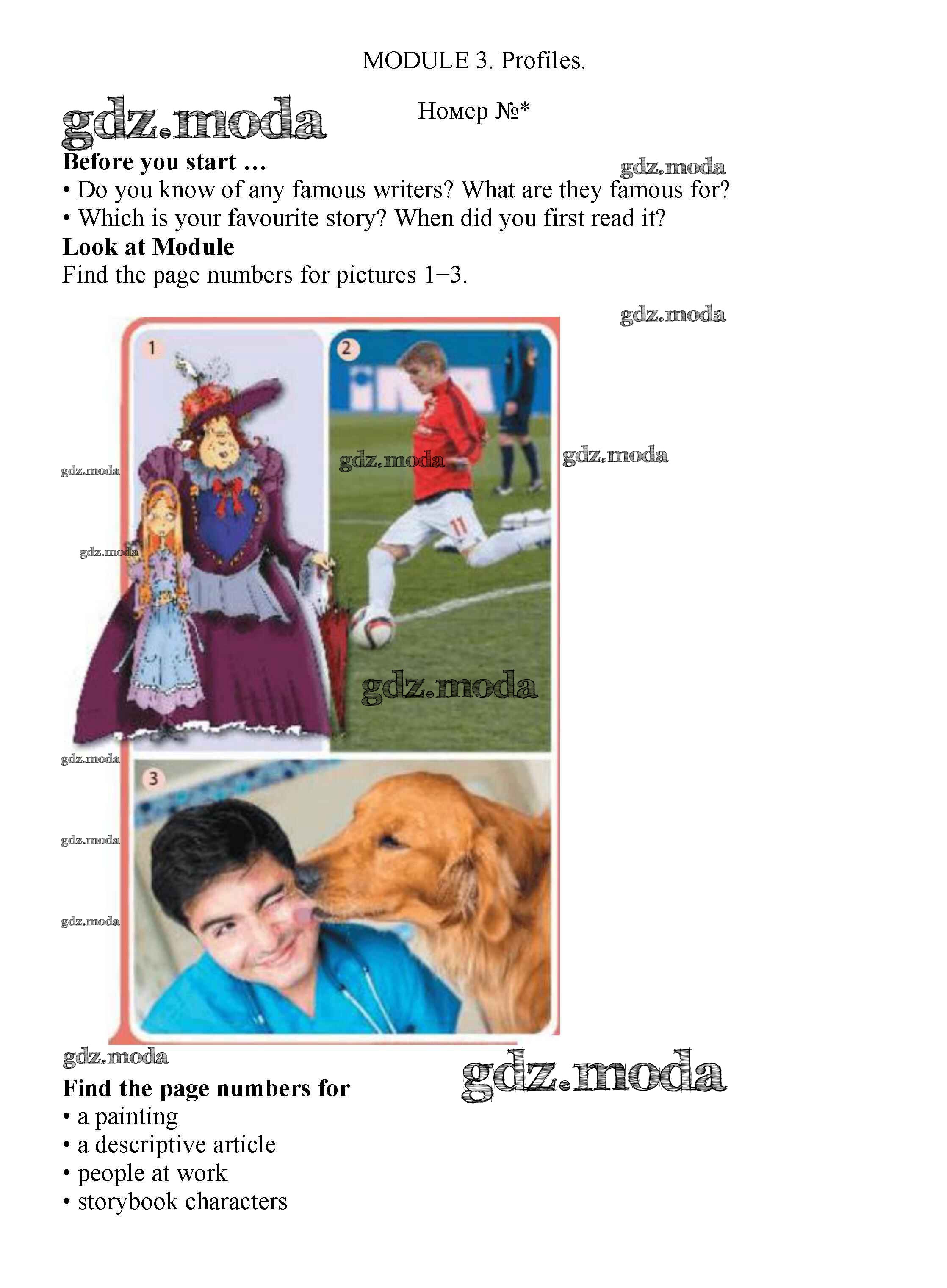 MODULE 3. Profiles.

gdz.moda

Номер №*

Before you start …

gdz.moda

• Do you know of any famous writers? What are they famous for?
• Which is your favourite story? When did you first read it?

Look at Module

Find the page numbers for pictures 1–3.

gdz.moda

1

2

gdz.moda

gdz.moda

gdz.moda

gdz.moda

11

gdz.moda

gdz.moda

3

gdz.moda

gdz.moda

gdz.moda

gdz.moda

Find the page numbers for
• a painting
• a descriptive article
• people at work
• storybook characters